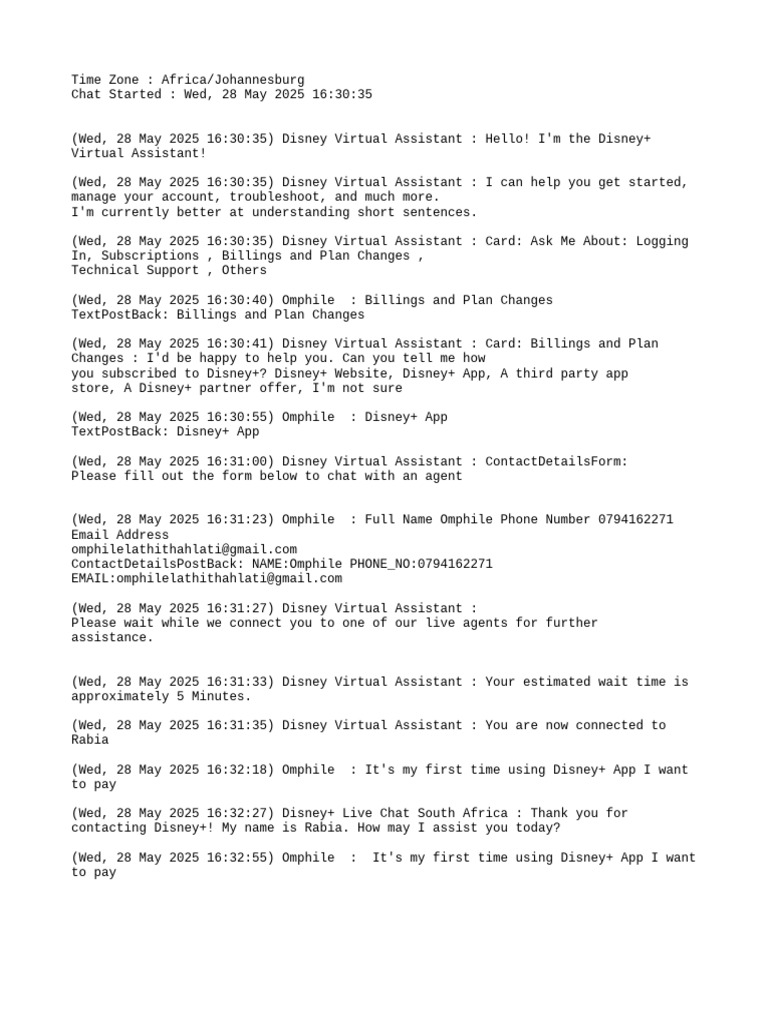 Time Zone : Africa/Johannesburg
Chat Started : Wed, 28 May 2025 16:30:35

(Wed, 28 May 2025 16:30:35) Disney Virtual Assistant : Hello! I'm the Disney+ Virtual Assistant!

(Wed, 28 May 2025 16:30:35) Disney Virtual Assistant : I can help you get started, manage your account, troubleshoot, and much more.
I'm currently better at understanding short sentences.

(Wed, 28 May 2025 16:30:35) Disney Virtual Assistant : Card: Ask Me About: Logging In, Subscriptions , Billings and Plan Changes ,
Technical Support , Others

(Wed, 28 May 2025 16:30:40) Omphile : Billings and Plan Changes
TextPostBack: Billings and Plan Changes

(Wed, 28 May 2025 16:30:41) Disney Virtual Assistant : Card: Billings and Plan Changes : I'd be happy to help you. Can you tell me how
you subscribed to Disney+? Disney+ Website, Disney+ App, A third party app store, A Disney+ partner offer, I'm not sure

(Wed, 28 May 2025 16:30:55) Omphile : Disney+ App
TextPostBack: Disney+ App

(Wed, 28 May 2025 16:31:00) Disney Virtual Assistant : ContactDetailsForm:
Please fill out the form below to chat with an agent

(Wed, 28 May 2025 16:31:23) Omphile : Full Name Omphile Phone Number 0794162271 Email Address
omphilelathithahlati@gmail.com
ContactDetailsPostBack: NAME:Omphile PHONE_NO:0794162271
EMAIL:omphilelathithahlati@gmail.com

(Wed, 28 May 2025 16:31:27) Disney Virtual Assistant :
Please wait while we connect you to one of our live agents for further assistance.

(Wed, 28 May 2025 16:31:33) Disney Virtual Assistant : Your estimated wait time is approximately 5 Minutes.

(Wed, 28 May 2025 16:31:35) Disney Virtual Assistant : You are now connected to Rabia

(Wed, 28 May 2025 16:32:18) Omphile : It's my first time using Disney+ App I want to pay

(Wed, 28 May 2025 16:32:27) Disney+ Live Chat South Africa : Thank you for contacting Disney+! My name is Rabia. How may I assist you today?

(Wed, 28 May 2025 16:32:55) Omphile : It's my first time using Disney+ App I want to pay